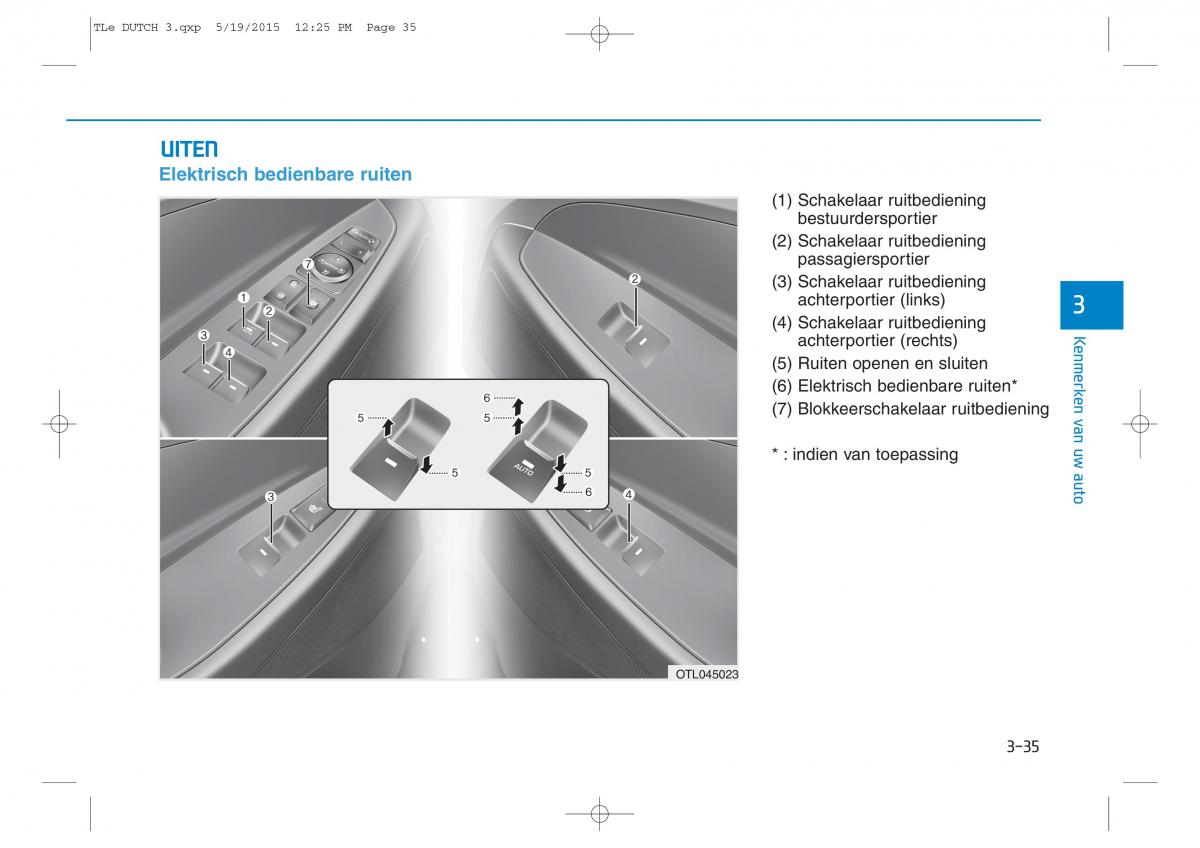 TLe DUTCH 3.qxp 5/19/2015 12:25 PM Page 35

UITEN

Elektrisch bedienbare ruiten

7
1
2
3
4
2
5
5
6
5
AUTO
5
6
3
4
OTL045023

(1) Schakelaar ruitbediening bestuurdersportier
(2) Schakelaar ruitbediening passagiersportier
(3) Schakelaar ruitbediening achterportier (links)
(4) Schakelaar ruitbediening achterportier (rechts)
(5) Ruiten openen en sluiten
(6) Elektrisch bedienbare ruiten*
(7) Blokkeerschakelaar ruitbediening

* : indien van toepassing

3

Kenmerken van uw auto

3-35